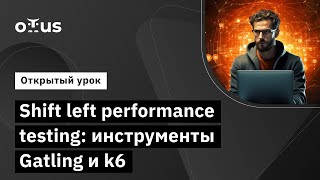 OTUS

Открытый урок

Shift left performance testing: инструменты Gatling и k6